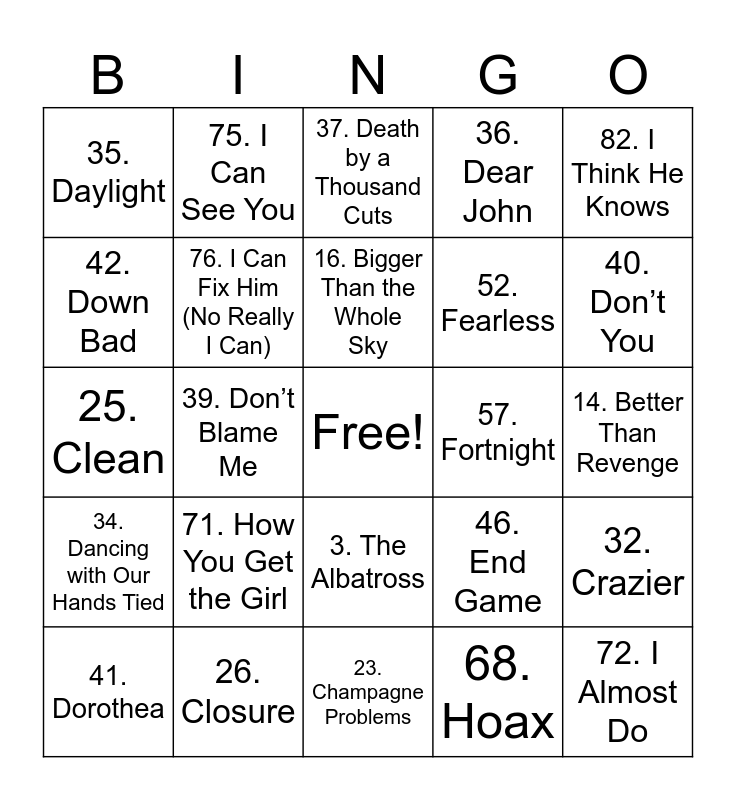 | B | I | N | G | O |
|---|---|---|---|---|
| 35. Daylight | 75. I Can See You | 37. Death by a Thousand Cuts | 36. Dear John | 82. I Think He Knows |
| 42. Down Bad | 76. I Can Fix Him (No Really I Can) | 16. Bigger Than the Whole Sky | 52. Fearless | 40. Don't You |
| 25. Clean | 39. Don't Blame Me | Free! | 57. Fortnight | 14. Better Than Revenge |
| 34. Dancing with Our Hands Tied | 71. How You Get the Girl | 3. The Albatross | 46. End Game | 32. Crazier |
| 41. Dorothea | 26. Closure | 23. Champagne Problems | 68. Hoax | 72. I Almost Do |